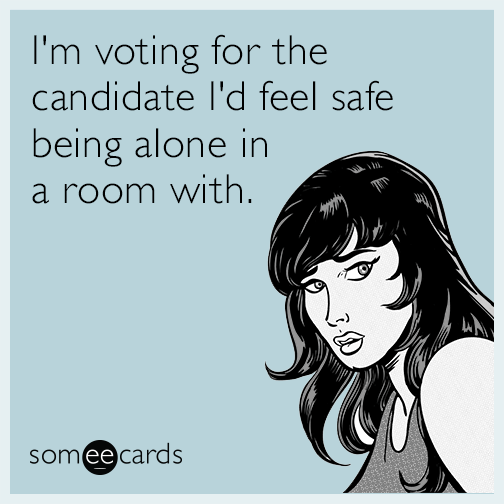 I'm voting for the candidate I'd feel safe being alone in a room with.

someecards